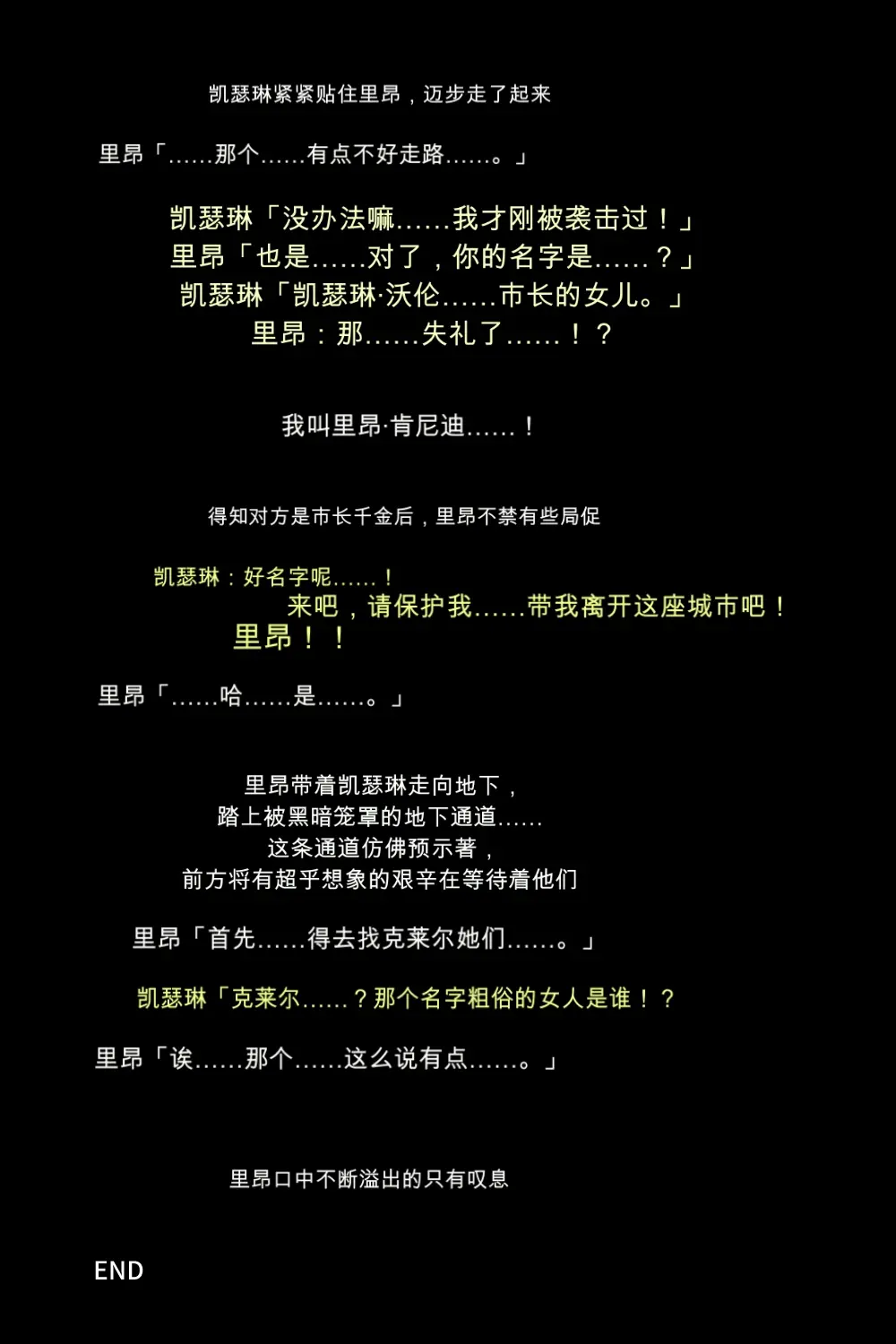 凯瑟琳紧紧贴住里昂，迈步走了起来

里昂「……那个……有点不好走路……。」

凯瑟琳「没办法嘛……我才刚被袭击过！」
里昂「也是……对了，你的名字是……？」
凯瑟琳「凯瑟琳·沃伦……市长的女儿。」
里昂：那……失礼了……！？

我叫里昂·肯尼迪……！

得知对方是市长千金后，里昂不禁有些局促

凯瑟琳：好名字呢……！
来吧，请保护我……带我离开这座城市吧！
里昂！！

里昂「……哈……是……。」

里昂带着凯瑟琳走向地下，
踏上被黑暗笼罩的地下通道……
这条通道仿佛预示著，
前方将有超乎想象的艰辛在等待着他们

里昂「首先……得去找克莱尔她们……。」

凯瑟琳「克莱尔……？那个名字粗俗的女人是谁！？

里昂「诶……那个……这么说有点……。」

里昂口中不断溢出的只有叹息

END